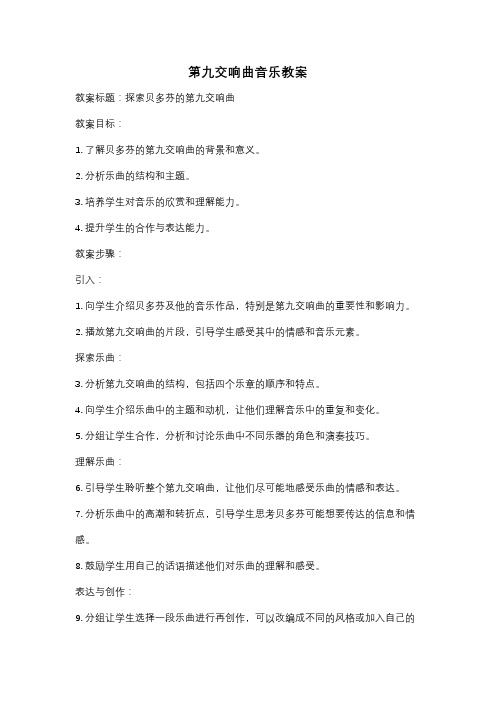 第九交响曲音乐教案

教案标题：探索贝多芬的第九交响曲

教案目标：

1. 了解贝多芬的第九交响曲的背景和意义。

2. 分析乐曲的结构和主题。

3. 培养学生对音乐的欣赏和理解能力。

4. 提升学生的合作与表达能力。

教案步骤：

引入：

1. 向学生介绍贝多芬及他的音乐作品，特别是第九交响曲的重要性和影响力。

2. 播放第九交响曲的片段，引导学生感受其中的情感和音乐元素。

探索乐曲：

3. 分析第九交响曲的结构，包括四个乐章的顺序和特点。

4. 向学生介绍乐曲中的主题和动机，让他们理解音乐中的重复和变化。

5. 分组让学生合作，分析和讨论乐曲中不同乐器的角色和演奏技巧。

理解乐曲：

6. 引导学生聆听整个第九交响曲，让他们尽可能地感受乐曲的情感和表达。

7. 分析乐曲中的高潮和转折点，引导学生思考贝多芬可能想要传达的信息和情感。

8. 鼓励学生用自己的话语描述他们对乐曲的理解和感受。

表达与创作：

9. 分组让学生选择一段乐曲进行再创作，可以改编成不同的风格或加入自己的